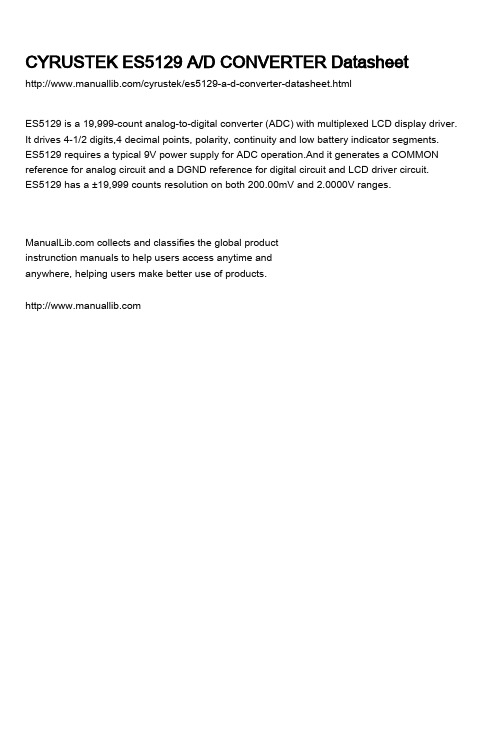 CYRUSTEK ES5129 A/D CONVERTER Datasheet

http://www.manuallib.com/cyrustek/es5129-a-d-converter-datasheet.html

ES5129 is a 19,999-count analog-to-digital converter (ADC) with multiplexed LCD display driver. It drives 4-1/2 digits,4 decimal points, polarity, continuity and low battery indicator segments. ES5129 requires a typical 9V power supply for ADC operation.And it generates a COMMON reference for analog circuit and a DGND reference for digital circuit and LCD driver circuit. ES5129 has a ±19,999 counts resolution on both 200.00mV and 2.0000V ranges.

ManualLib.com collects and classifies the global product instrunction manuals to help users access anytime and anywhere, helping users make better use of products.

http://www.manuallib.com